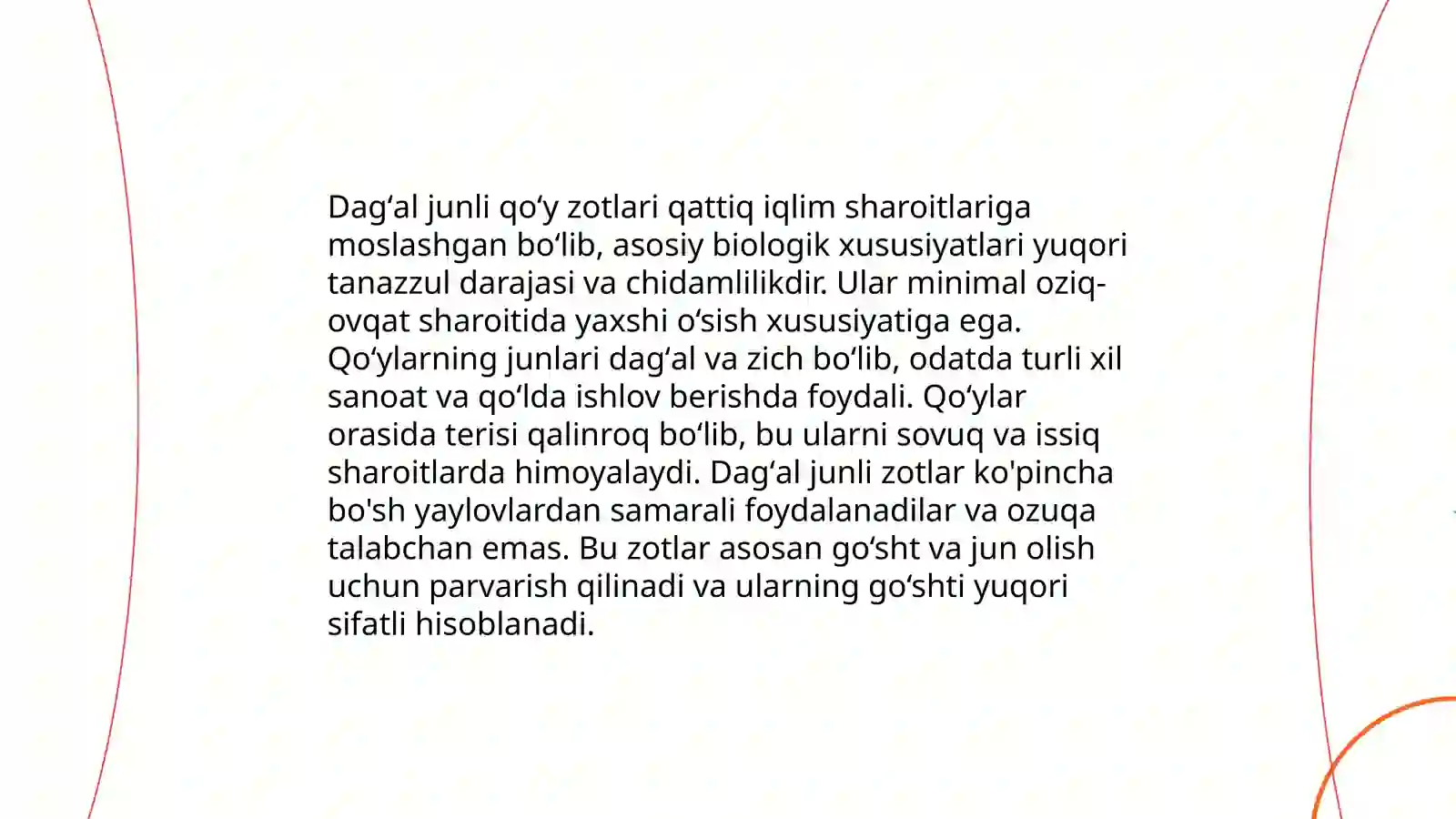 Dag‘al junli qo‘y zotlari qattiq iqlim sharoitlariga moslashgan bo‘lib, asosiy biologik xususiyatlari yuqori tanazzul darajasi va chidamlilikdir. Ular minimal oziq-ovqat sharoitida yaxshi o‘sish xususiyatiga ega. Qo‘ylarning junlari dag‘al va zich bo‘lib, odatda turli xil sanoat va qo‘lda ishlov berishda foydali. Qo‘ylar orasida terisi qalinroq bo‘lib, bu ularni sovuq va issiq sharoitlarda himoyalaydi. Dag‘al junli zotlar ko'pincha bo'sh yaylovlardan samarali foydalanadilar va ozuqa talabchan emas. Bu zotlar asosan go‘sht va jun olish uchun parvarish qilinadi va ularning go‘shti yuqori sifatli hisoblanadi.